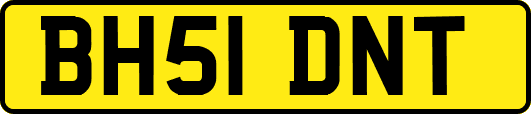 BH51 DNT